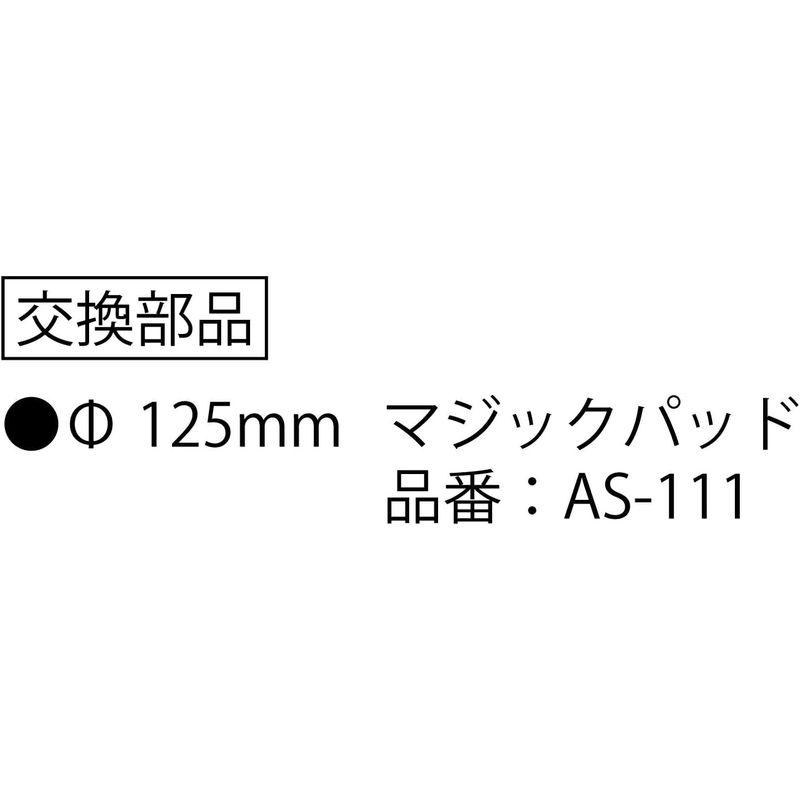 交換部品

●Φ 125mm　マジックパッド
品番：AS-111